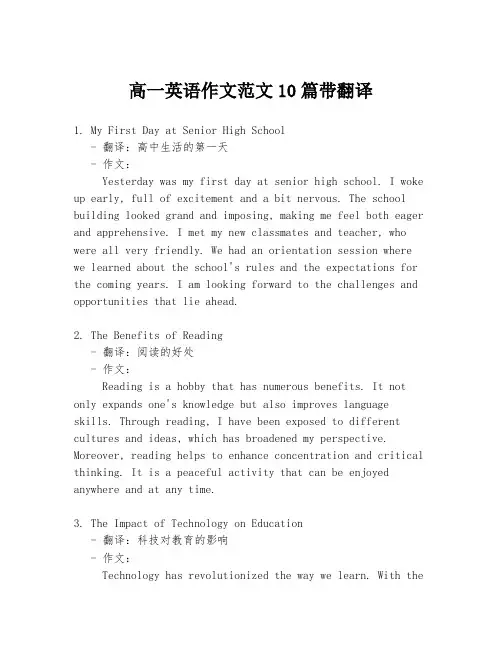 高一英语作文范文10篇带翻译

1. My First Day at Senior High School
- 翻译：高中生活的第一天
- 作文：

Yesterday was my first day at senior high school. I woke up early, full of excitement and a bit nervous. The school building looked grand and imposing, making me feel both eager and apprehensive. I met my new classmates and teacher, who were all very friendly. We had an orientation session where we learned about the school's rules and the expectations for the coming years. I am looking forward to the challenges and opportunities that lie ahead.

2. The Benefits of Reading
- 翻译：阅读的好处
- 作文：

Reading is a hobby that has numerous benefits. It not only expands one's knowledge but also improves language skills. Through reading, I have been exposed to different cultures and ideas, which has broadened my perspective. Moreover, reading helps to enhance concentration and critical thinking. It is a peaceful activity that can be enjoyed anywhere and at any time.

3. The Impact of Technology on Education
- 翻译：科技对教育的影响
- 作文：

Technology has revolutionized the way we learn. With the